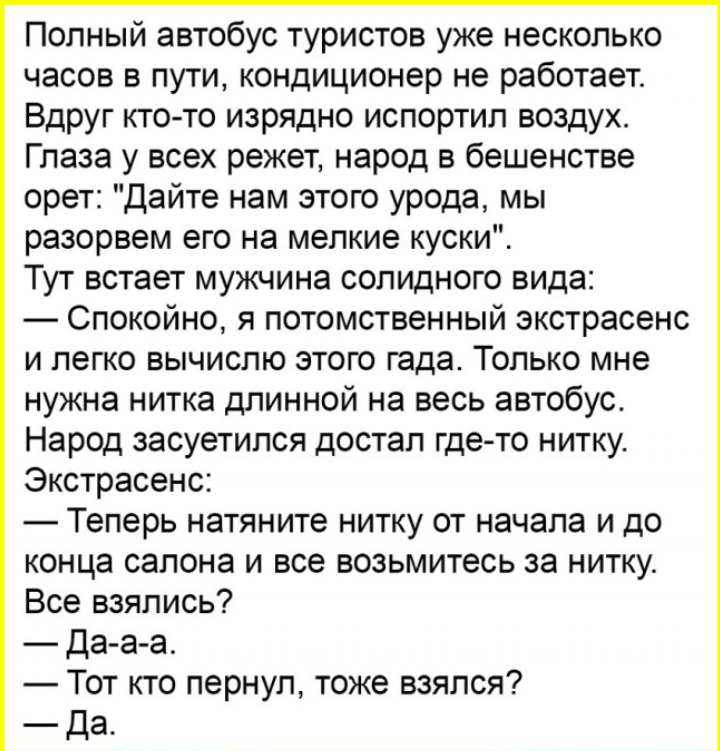 Полный автобус туристов уже несколько часов в пути, кондиционер не работает. Вдруг кто-то изрядно испортил воздух. Глаза у всех режет, народ в бешенстве орет: "Дайте нам этого урода, мы разорвем его на мелкие куски".

Тут встает мужчина солидного вида:

— Спокойно, я потомственный экстрасенс и легко вычислю этого гада. Только мне нужна нитка длинной на весь автобус.

Народ засуетился достал где-то нитку.

Экстрасенс:

— Теперь натяните нитку от начала и до конца салона и все возьмитесь за нитку. Все взялись?

— Да-а-а.

— Тот кто пернул, тоже взялся?

— Да.